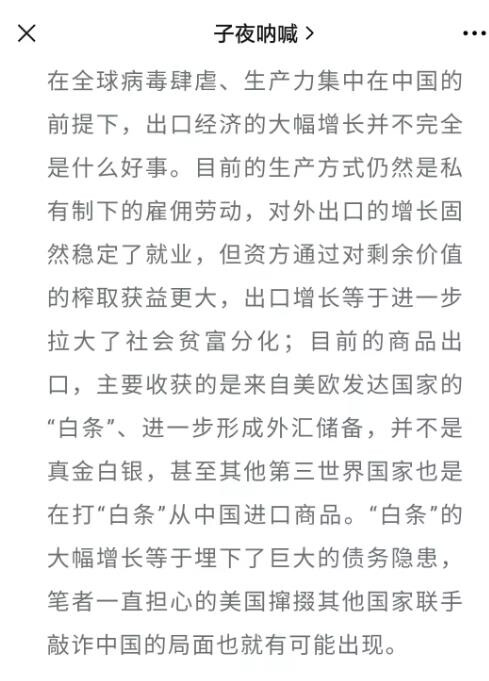 子夜呐喊 >

在全球病毒肆虐、生产力集中在中国的前提下，出口经济的大幅增长并不完全是什么好事。目前的生产方式仍然是私有制下的雇佣劳动，对外出口的增长固然稳定了就业，但资方通过对剩余价值的榨取获益更大，出口增长等于进一步拉大了社会贫富分化；目前的商品出口，主要收获的是来自美欧发达国家的“白条”、进一步形成外汇储备，并不是真金白银，甚至其他第三世界国家也是在打“白条”从中国进口商品。“白条”的大幅增长等于埋下了巨大的债务隐患，笔者一直担心的美国撺掇其他国家联手敲诈中国的局面也就有可能出现。